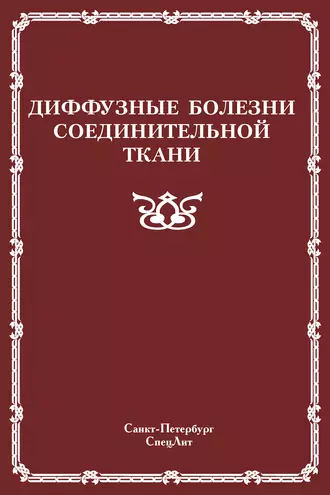 ДИФФУЗНЫЕ БОЛЕЗНИ СОЕДИНИТЕЛЬНОЙ ТКАНИ

Санкт-Петербург
СпецЛит